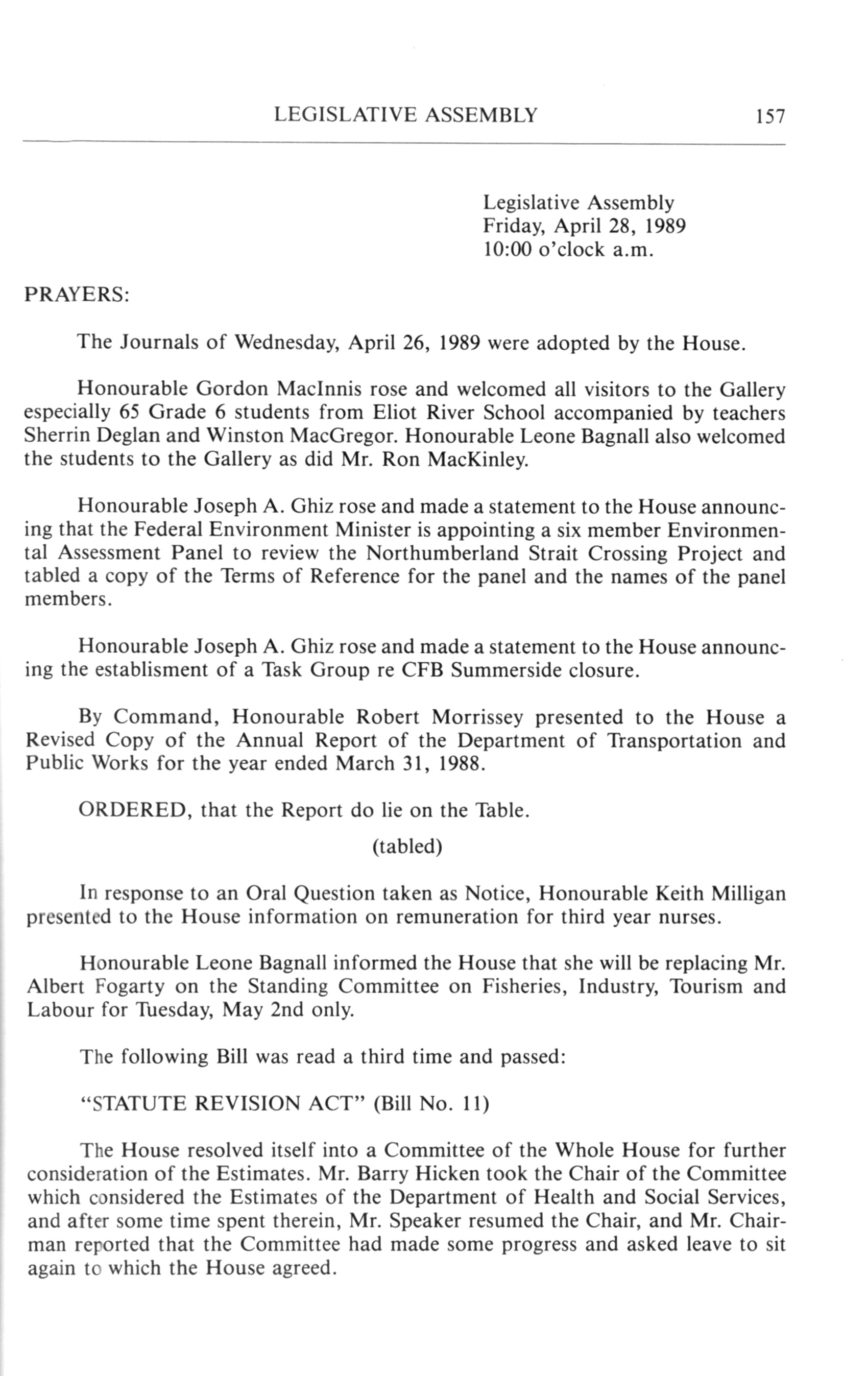 LEGISLATIVE ASSEMBLY 157

Legislative Assembly
Friday, April 28, 1989
10:00 o'clock a.m.

PRAYERS:

The Journals of Wednesday, April 26, 1989 were adopted by the House.

Honourable Gordon MacInnis rose and welcomed all visitors to the Gallery especially 65 Grade 6 students from Eliot River School accompanied by teachers Sherrin Deglan and Winston MacGregor. Honourable Leone Bagnall also welcomed the students to the Gallery as did Mr. Ron MacKinley.

Honourable Joseph A. Ghiz rose and made a statement to the House announcing that the Federal Environment Minister is appointing a six member Environmental Assessment Panel to review the Northumberland Strait Crossing Project and tabled a copy of the Terms of Reference for the panel and the names of the panel members.

Honourable Joseph A. Ghiz rose and made a statement to the House announcing the establisment of a Task Group re CFB Summerside closure.

By Command, Honourable Robert Morrissey presented to the House a Revised Copy of the Annual Report of the Department of Transportation and Public Works for the year ended March 31, 1988.

ORDERED, that the Report do lie on the Table.

(tabled)

In response to an Oral Question taken as Notice, Honourable Keith Milligan presented to the House information on remuneration for third year nurses.

Honourable Leone Bagnall informed the House that she will be replacing Mr. Albert Fogarty on the Standing Committee on Fisheries, Industry, Tourism and Labour for Tuesday, May 2nd only.

The following Bill was read a third time and passed:

"STATUTE REVISION ACT" (Bill No. 11)

The House resolved itself into a Committee of the Whole House for further consideration of the Estimates. Mr. Barry Hicken took the Chair of the Committee which considered the Estimates of the Department of Health and Social Services, and after some time spent therein, Mr. Speaker resumed the Chair, and Mr. Chairman reported that the Committee had made some progress and asked leave to sit again to which the House agreed.